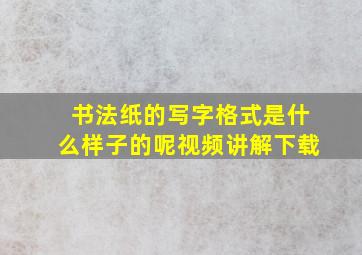 书法纸的写字格式是什么样子的呢视频讲解下载